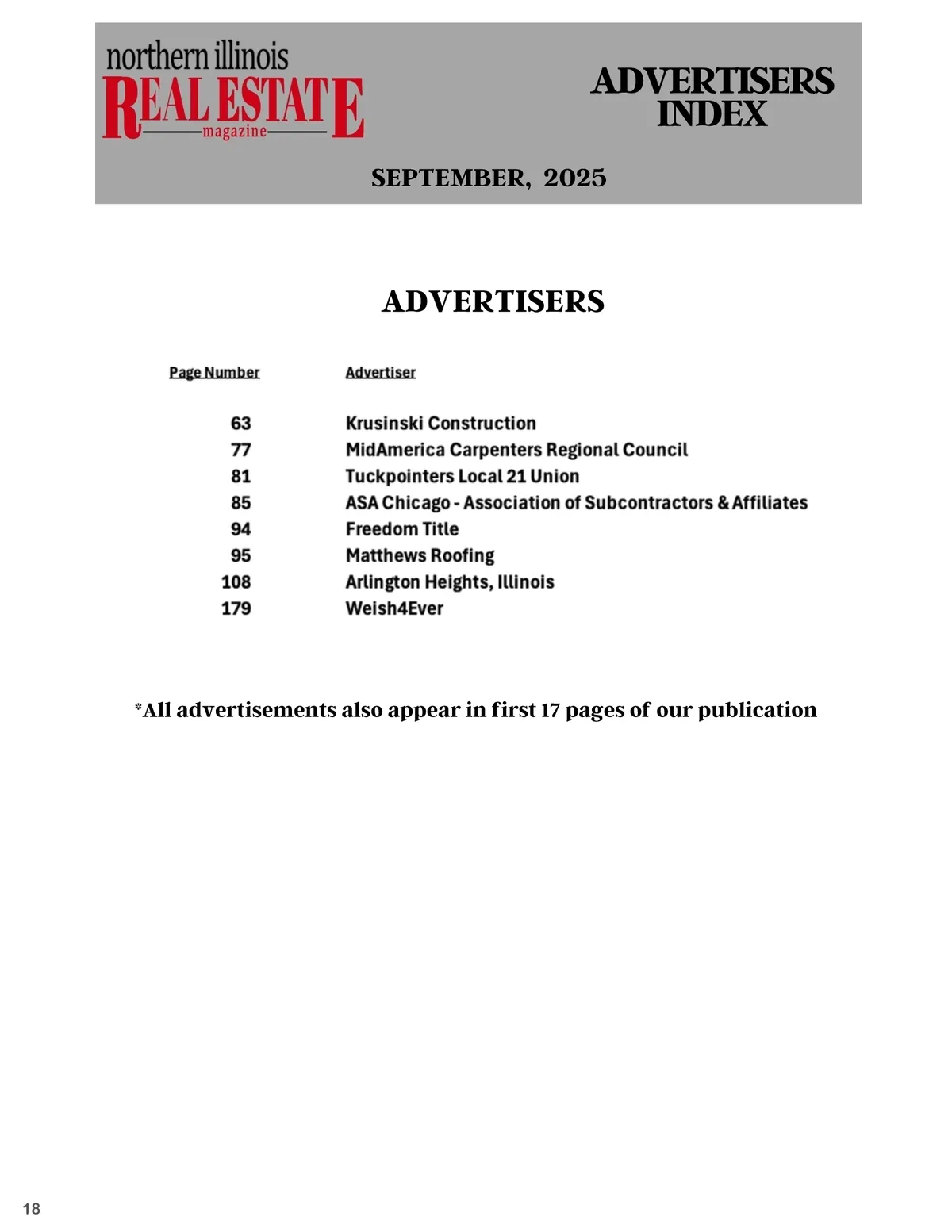 northern illinois
REAL ESTATE
magazine

ADVERTISERS INDEX

SEPTEMBER, 2025

ADVERTISERS

| Page Number | Advertiser |
|---|---|
| 63 | Krusinski Construction |
| 77 | MidAmerica Carpenters Regional Council |
| 81 | Tuckpointers Local 21 Union |
| 85 | ASA Chicago - Association of Subcontractors & Affiliates |
| 94 | Freedom Title |
| 95 | Matthews Roofing |
| 108 | Arlington Heights, Illinois |
| 179 | Weish4Ever |

*All advertisements also appear in first 17 pages of our publication

18